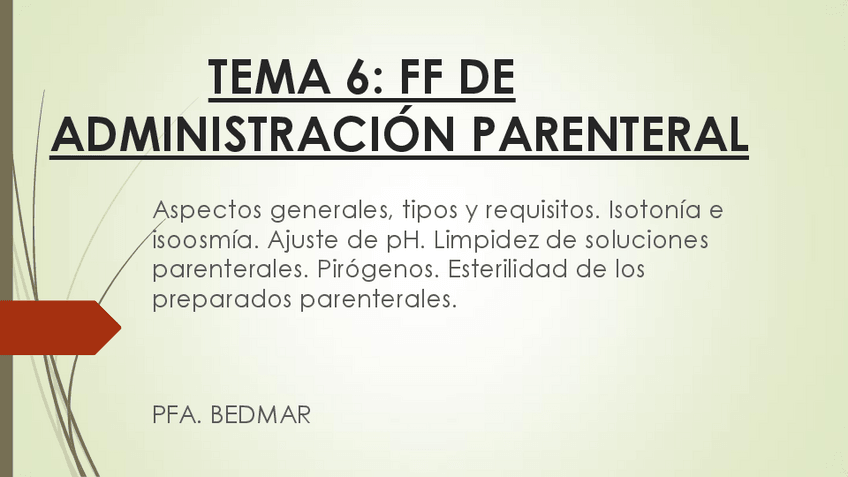 TEMA 6: FF DE ADMINISTRACIÓN PARENTERAL

Aspectos generales, tipos y requisitos. Isotonía e isoosmía. Ajuste de pH. Limpidez de soluciones parenterales. Pirógenos. Esterilidad de los preparados parenterales.

PFA. BEDMAR